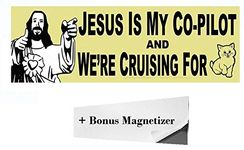 JESUS IS MY CO-PILOT
AND
WE'RE CRUISING FOR

+ Bonus Magnetizer